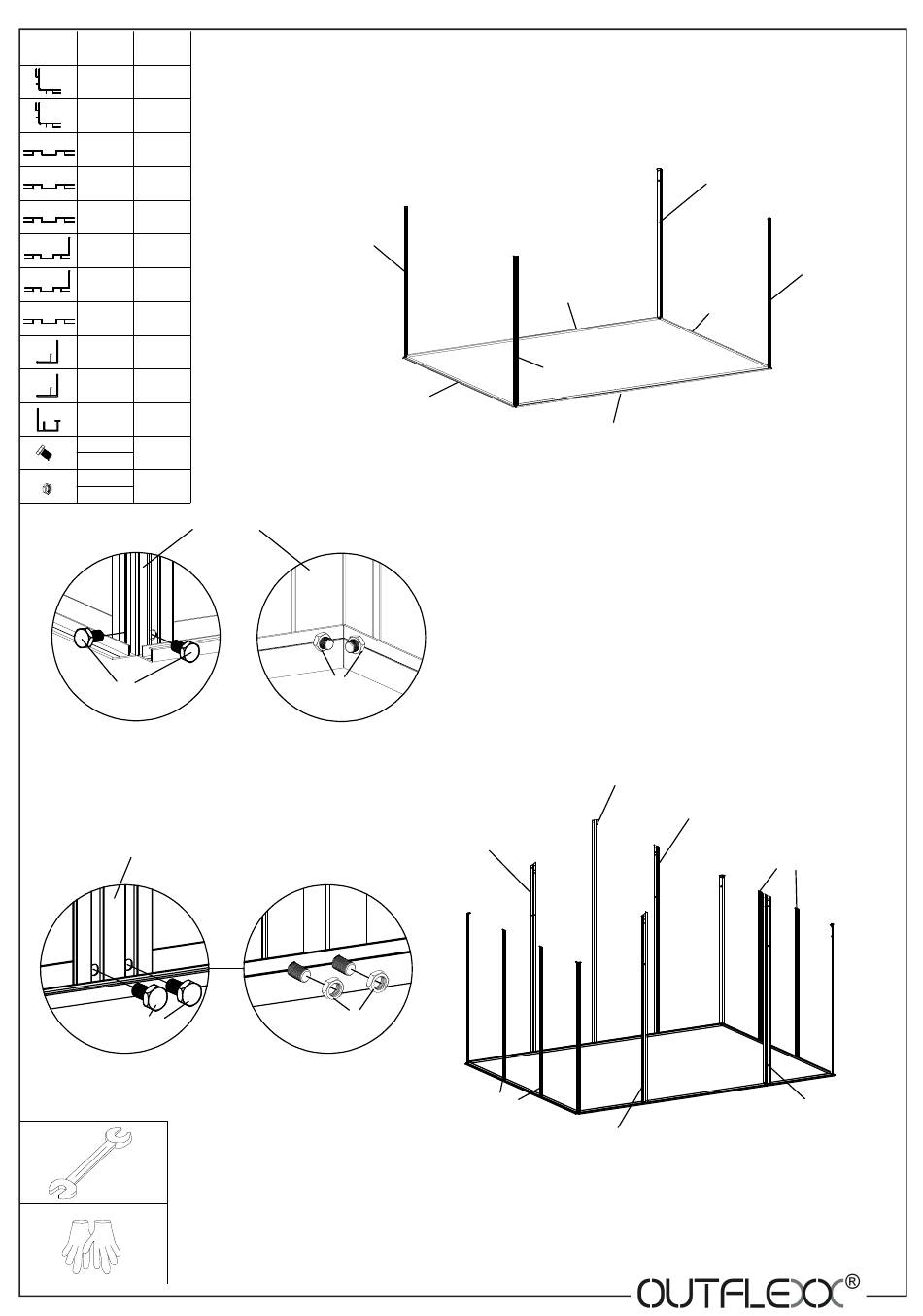 OUTFLEXX®